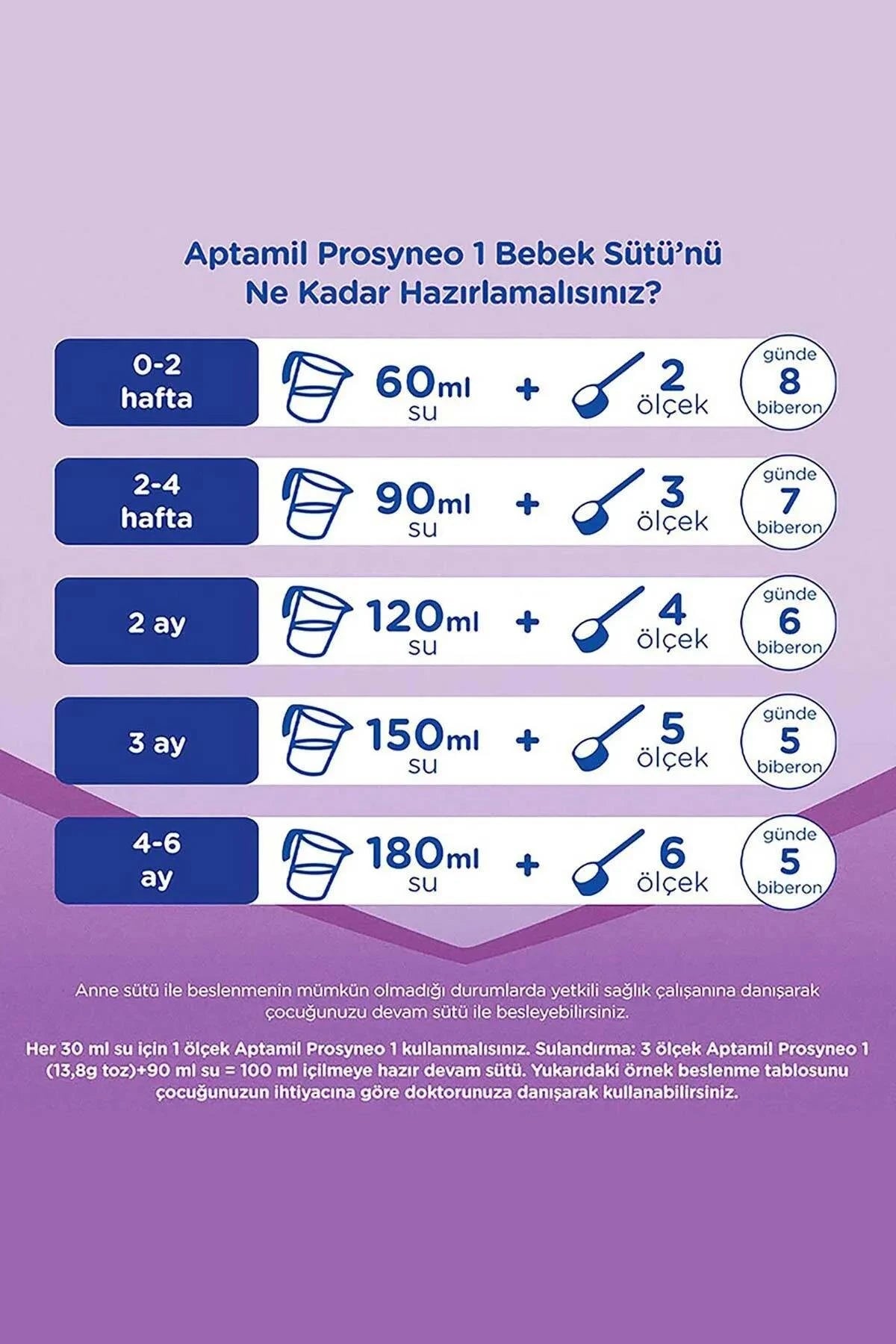 Aptamil Prosyneo 1 Bebek Sütü'nü
Ne Kadar Hazırlamalısınız?

0-2 hafta
60ml su + 2 ölçek
günde 8 biberon

2-4 hafta
90ml su + 3 ölçek
günde 7 biberon

2 ay
120ml su + 4 ölçek
günde 6 biberon

3 ay
150ml su + 5 ölçek
günde 5 biberon

4-6 ay
180ml su + 6 ölçek
günde 5 biberon

Anne sütü ile beslenmenin mümkün olmadığı durumlarda yetkili sağlık çalışanına danışarak çocuğunuzu devam sütü ile besleyebilirsiniz.

Her 30 ml su için 1 ölçek Aptamil Prosyneo 1 kullanmalısınız. Sulandırma: 3 ölçek Aptamil Prosyneo 1 (13,8g toz)+90 ml su = 100 ml içilmeye hazır devam sütü. Yukarıdaki örnek beslenme tablosunu çocuğunuzun ihtiyacına göre doktorunuza danışarak kullanabilirsiniz.